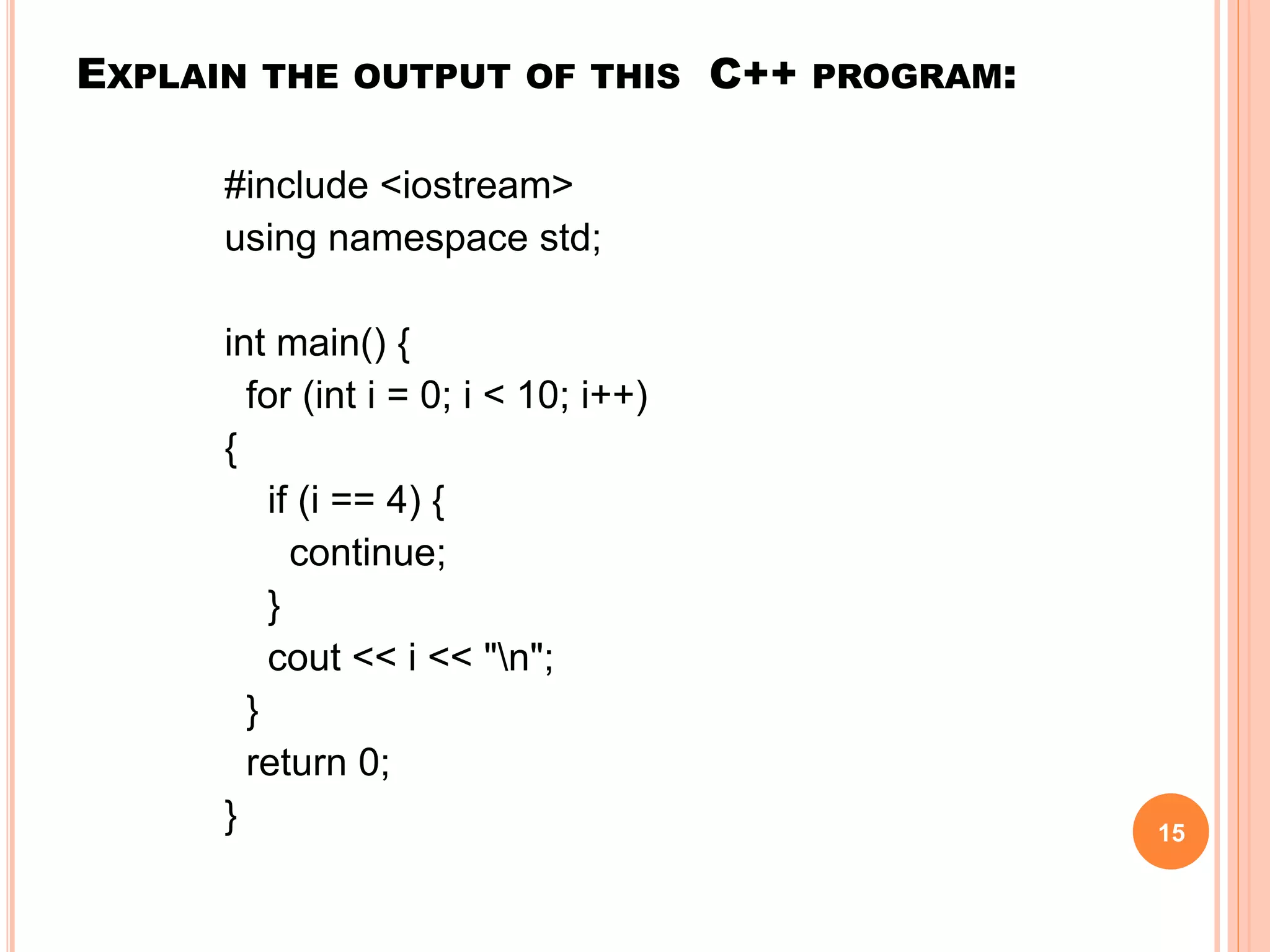 EXPLAIN THE OUTPUT OF THIS C++ PROGRAM:

#include <iostream>
using namespace std;

int main() {
  for (int i = 0; i < 10; i++)
{
    if (i == 4) {
      continue;
    }
    cout << i << "\n";
  }
  return 0;
}

15